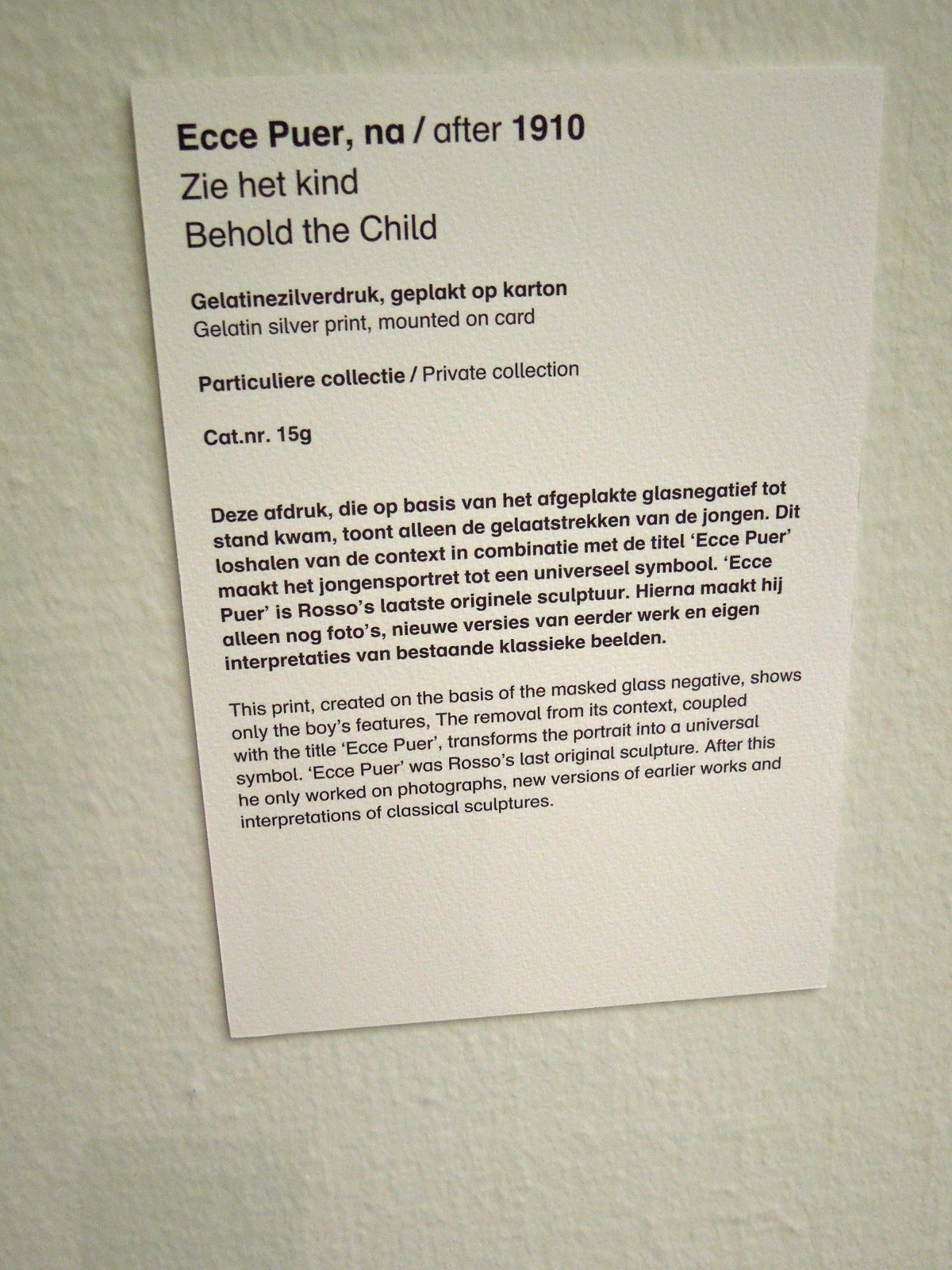 Ecce Puer, na / after 1910
Zie het kind
Behold the Child

Gelatinezilverdruk, geplakt op karton
Gelatin silver print, mounted on card

Particuliere collectie / Private collection

Cat.nr. 15g

Deze afdruk, die op basis van het afgeplakte glasnegatief tot stand kwam, toont alleen de gelaatstrekken van de jongen. Dit loshalen van de context in combinatie met de titel 'Ecce Puer' maakt het jongensportret tot een universeel symbool. 'Ecce Puer' is Rosso's laatste originele sculptuur. Hierna maakt hij alleen nog foto's, nieuwe versies van eerder werk en eigen interpretaties van bestaande klassieke beelden.

This print, created on the basis of the masked glass negative, shows only the boy's features, The removal from its context, coupled with the title 'Ecce Puer', transforms the portrait into a universal symbol. 'Ecce Puer' was Rosso's last original sculpture. After this he only worked on photographs, new versions of earlier works and interpretations of classical sculptures.